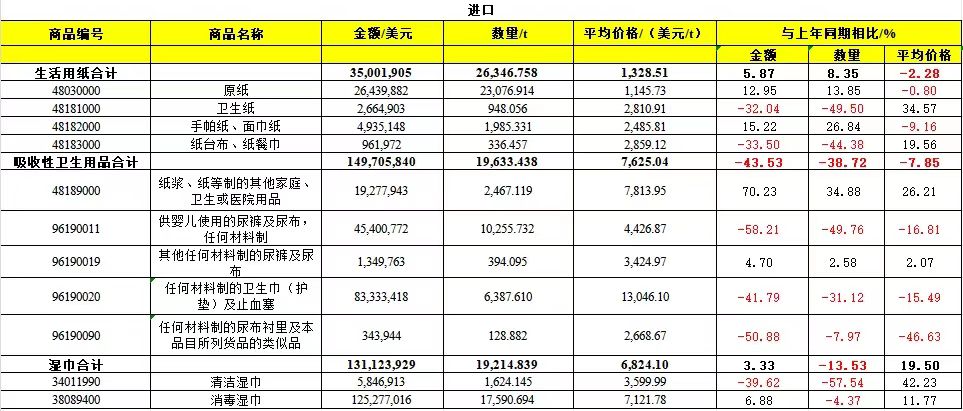 进口

| 商品编号 | 商品名称 | 金额/美元 | 数量/t | 平均价格/（美元/t） | 与上年同期相比/% | | |
|---|---|---|---|---|---|---|---|
| | | | | | 金额 | 数量 | 平均价格 |
| 生活用纸合计 | | 35,001,905 | 26,346.758 | 1,328.51 | 5.87 | 8.35 | -2.28 |
| 48030000 | 原纸 | 26,439,882 | 23,076.914 | 1,145.73 | 12.95 | 13.85 | -0.80 |
| 48181000 | 卫生纸 | 2,664,903 | 948.056 | 2,810.91 | -32.04 | -49.50 | 34.57 |
| 48182000 | 手帕纸、面巾纸 | 4,935,148 | 1,985.331 | 2,485.81 | 15.22 | 26.84 | -9.16 |
| 48183000 | 纸台布、纸餐巾 | 961,972 | 336.457 | 2,859.12 | -33.50 | -44.38 | 19.56 |
| 吸收性卫生用品合计 | | 149,705,840 | 19,633.438 | 7,625.04 | -43.53 | -38.72 | -7.85 |
| 48189000 | 纸浆、纸等制的其他家庭、卫生或医院用品 | 19,277,943 | 2,467.119 | 7,813.95 | 70.23 | 34.88 | 26.21 |
| 96190011 | 供婴儿使用的尿裤及尿布，任何材料制 | 45,400,772 | 10,255.732 | 4,426.87 | -58.21 | -49.76 | -16.81 |
| 96190019 | 其他任何材料制的尿裤及尿布 | 1,349,763 | 394.095 | 3,424.97 | 4.70 | 2.58 | 2.07 |
| 96190020 | 任何材料制的卫生巾（护垫）及止血塞 | 83,333,418 | 6,387.610 | 13,046.10 | -41.79 | -31.12 | -15.49 |
| 96190090 | 任何材料制的尿布衬里及本品目所列货品的类似品 | 343,944 | 128.882 | 2,668.67 | -50.88 | -7.97 | -46.63 |
| 湿巾合计 | | 131,123,929 | 19,214.839 | 6,824.10 | 3.33 | -13.53 | 19.50 |
| 34011990 | 清洁湿巾 | 5,846,913 | 1,624.145 | 3,599.99 | -39.62 | -57.54 | 42.23 |
| 38089400 | 消毒湿巾 | 125,277,016 | 17,590.694 | 7,121.78 | 6.88 | -4.37 | 11.77 |